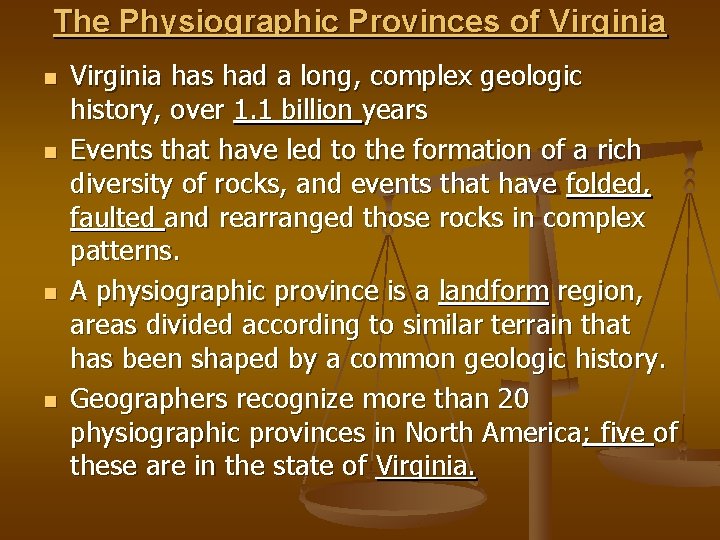 The Physiographic Provinces of Virginia

- Virginia has had a long, complex geologic history, over 1.1 billion years
- Events that have led to the formation of a rich diversity of rocks, and events that have folded, faulted and rearranged those rocks in complex patterns.
- A physiographic province is a landform region, areas divided according to similar terrain that has been shaped by a common geologic history.
- Geographers recognize more than 20 physiographic provinces in North America; five of these are in the state of Virginia.